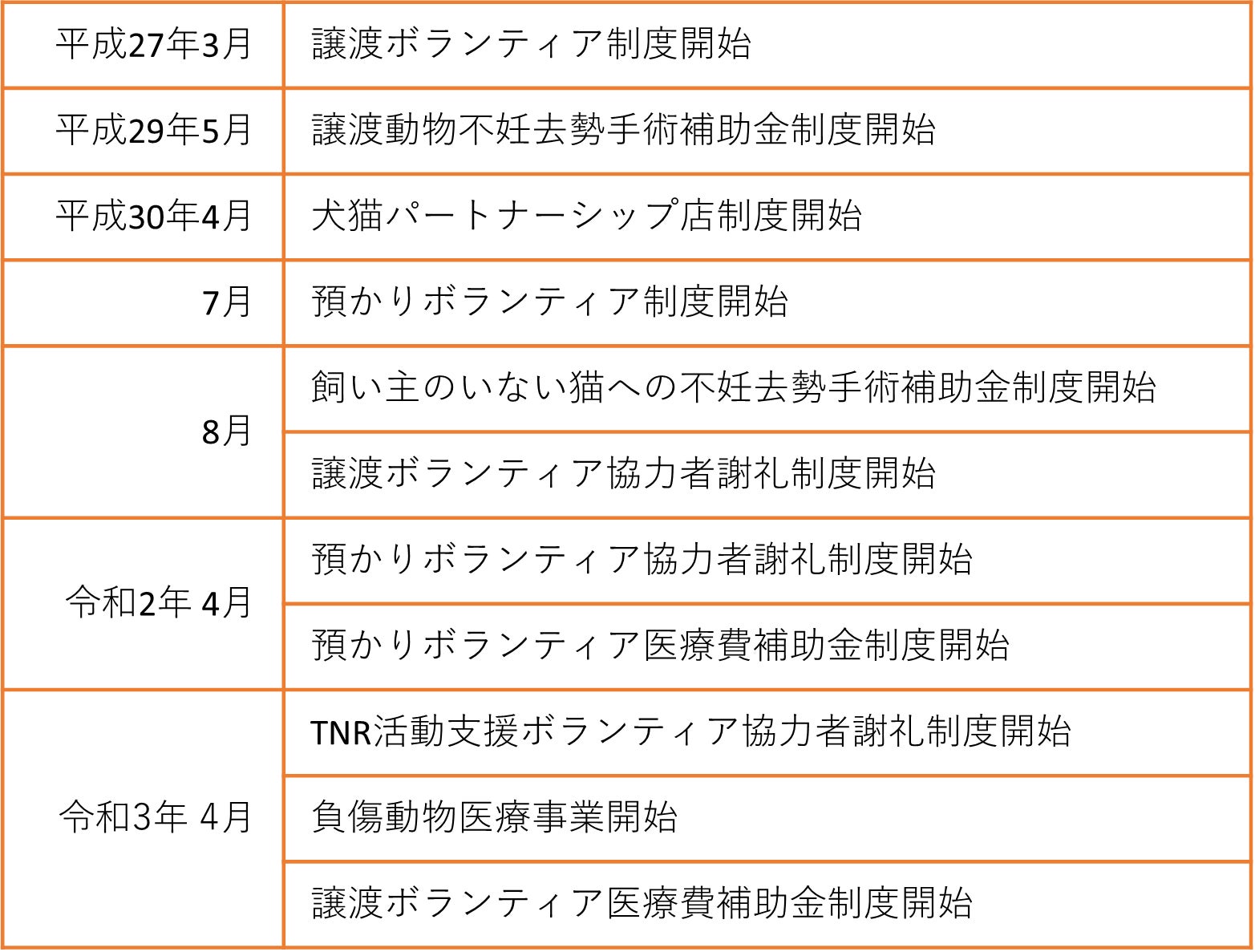 | 平成27年3月 | 譲渡ボランティア制度開始 |
|---|---|
| 平成29年5月 | 譲渡動物不妊去勢手術補助金制度開始 |
| 平成30年4月 | 犬猫パートナーシップ店制度開始 |
| 7月 | 預かりボランティア制度開始 |
| 8月 | 飼い主のいない猫への不妊去勢手術補助金制度開始 |
|  | 譲渡ボランティア協力者謝礼制度開始 |
| 令和2年 4月 | 預かりボランティア協力者謝礼制度開始 |
|  | 預かりボランティア医療費補助金制度開始 |
| 令和3年 4月 | TNR活動支援ボランティア協力者謝礼制度開始 |
|  | 負傷動物医療事業開始 |
|  | 譲渡ボランティア医療費補助金制度開始 |